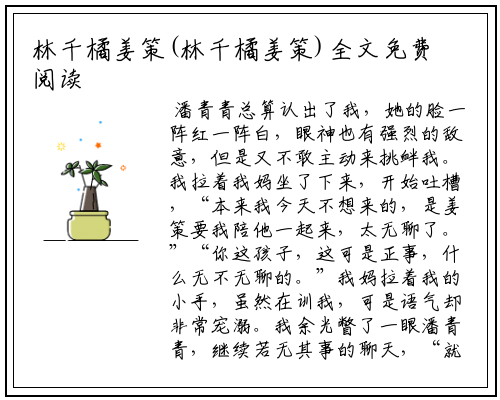 林千橘姜策(林千橘姜策)全文免费阅读

潘青青总算认出了我，她的脸一阵红一阵白，眼神也有强烈的敌意，但是又不敢主动来挑衅我。我拉着我妈坐了下来，开始吐槽，“本来我今天不想来的，是姜策要我陪他一起来，太无聊了。”“你这孩子，这可是正事，什么无不无聊的。”我妈拉着我的小手，虽然在训我，可是语气却非常宠溺。我余光瞥了一眼潘青青，继续若无其事的聊天，“就